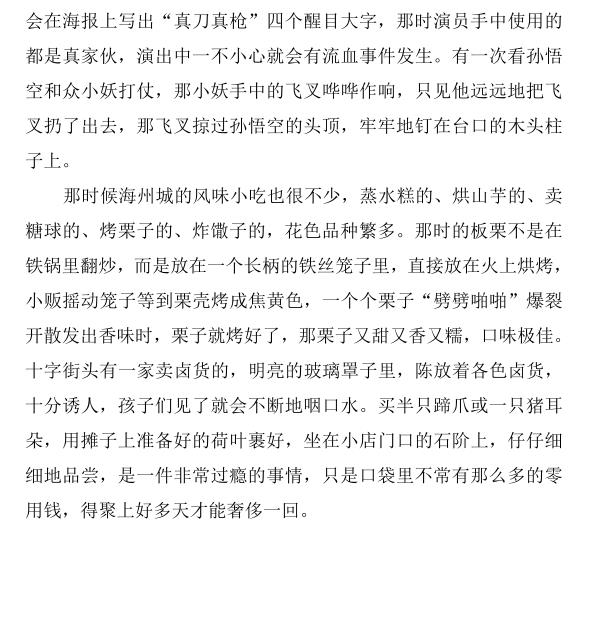 会在海报上写出“真刀真枪”四个醒目大字，那时演员手中使用的都是真家伙，演出中一不小心就会有流血事件发生。有一次看孙悟空和众小妖打仗，那小妖手中的飞叉哗哗作响，只见他远远地把飞叉扔了出去，那飞叉掠过孙悟空的头顶，牢牢地钉在台口的木头柱子上。

那时候海州城的风味小吃也很不少，蒸水糕的、烘山芋的、卖糖球的、烤栗子的、炸馓子的，花色品种繁多。那时的板栗不是在铁锅里翻炒，而是放在一个长柄的铁丝笼子里，直接放在火上烘烤，小贩摇动笼子等到栗壳烤成焦黄色，一个个栗子“劈劈啪啪”爆裂开散发出香味时，栗子就烤好了，那栗子又甜又香又糯，口味极佳。十字街头有一家卖卤货的，明亮的玻璃罩子里，陈放着各色卤货，十分诱人，孩子们见了就会不断地咽口水。买半只蹄爪或一只猪耳朵，用摊子上准备好的荷叶裹好，坐在小店门口的石阶上，仔仔细细地品尝，是一件非常过瘾的事情，只是口袋里不常有那么多的零用钱，得聚上好多天才能奢侈一回。